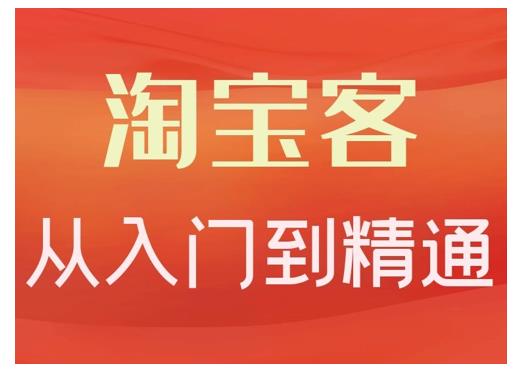 淘宝客

从入门到精通